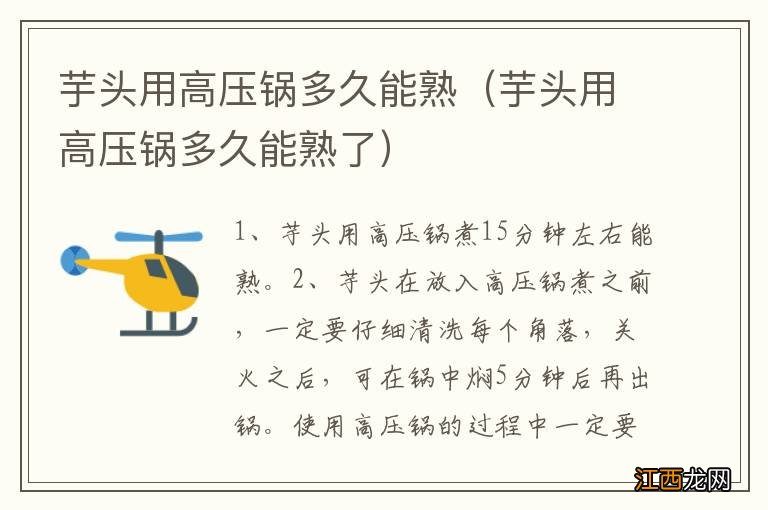 芋头用高压锅多久能熟（芋头用高压锅多久能熟了）

1、芋头用高压锅煮15分钟左右能熟。2、芋头在放入高压锅煮之前，一定要仔细清洗每个角落，关火之后，可在锅中焖5分钟后再出锅。使用高压锅的过程中一定要

江西龙网